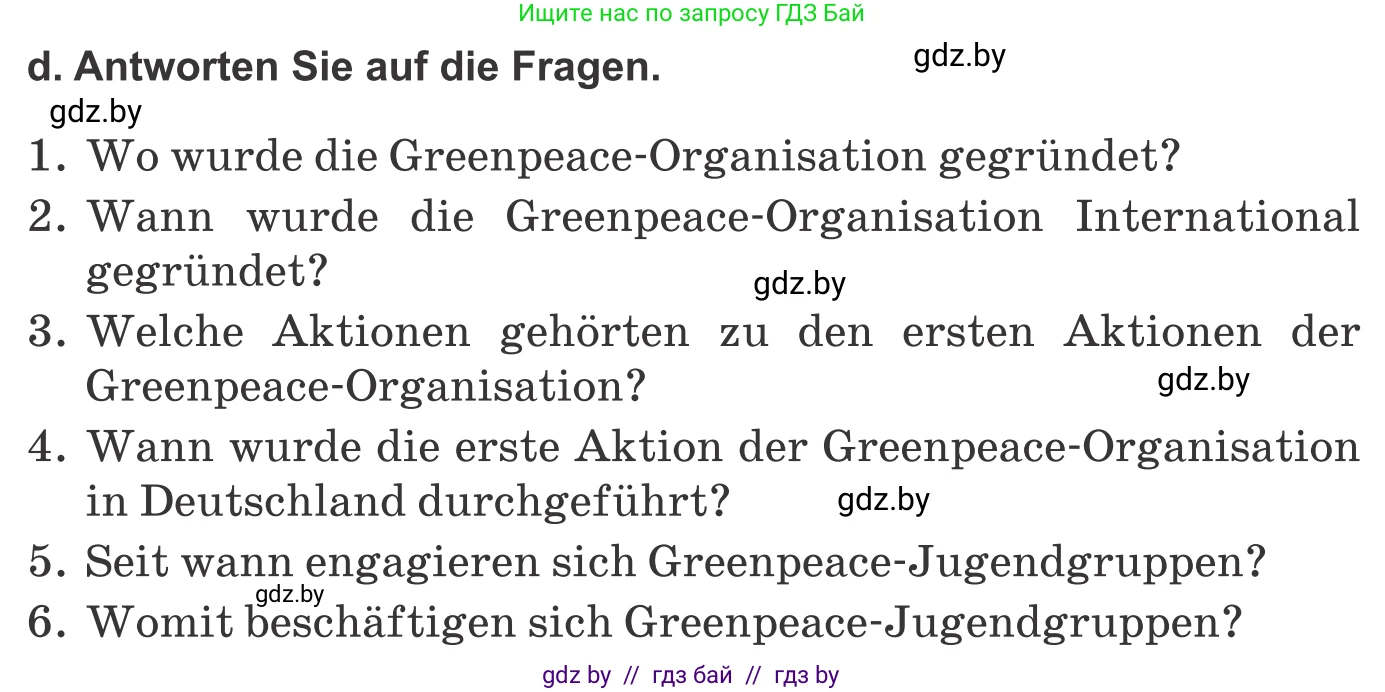 Ищите нас по запросу ГДЗ Бай

d. Antworten Sie auf die Fragen.

gdz.by

gdz.by

1. Wo wurde die Greenpeace-Organisation gegründet?
2. Wann wurde die Greenpeace-Organisation International gegründet?

gdz.by

3. Welche Aktionen gehörten zu den ersten Aktionen der Greenpeace-Organisation?

gdz.by

4. Wann wurde die erste Aktion der Greenpeace-Organisation in Deutschland durchgeführt?

gdz.by

5. Seit wann engagieren sich Greenpeace-Jugendgruppen?

gdz.by

6. Womit beschäftigen sich Greenpeace-Jugendgruppen?

gdz by // гдз бай // гдз by